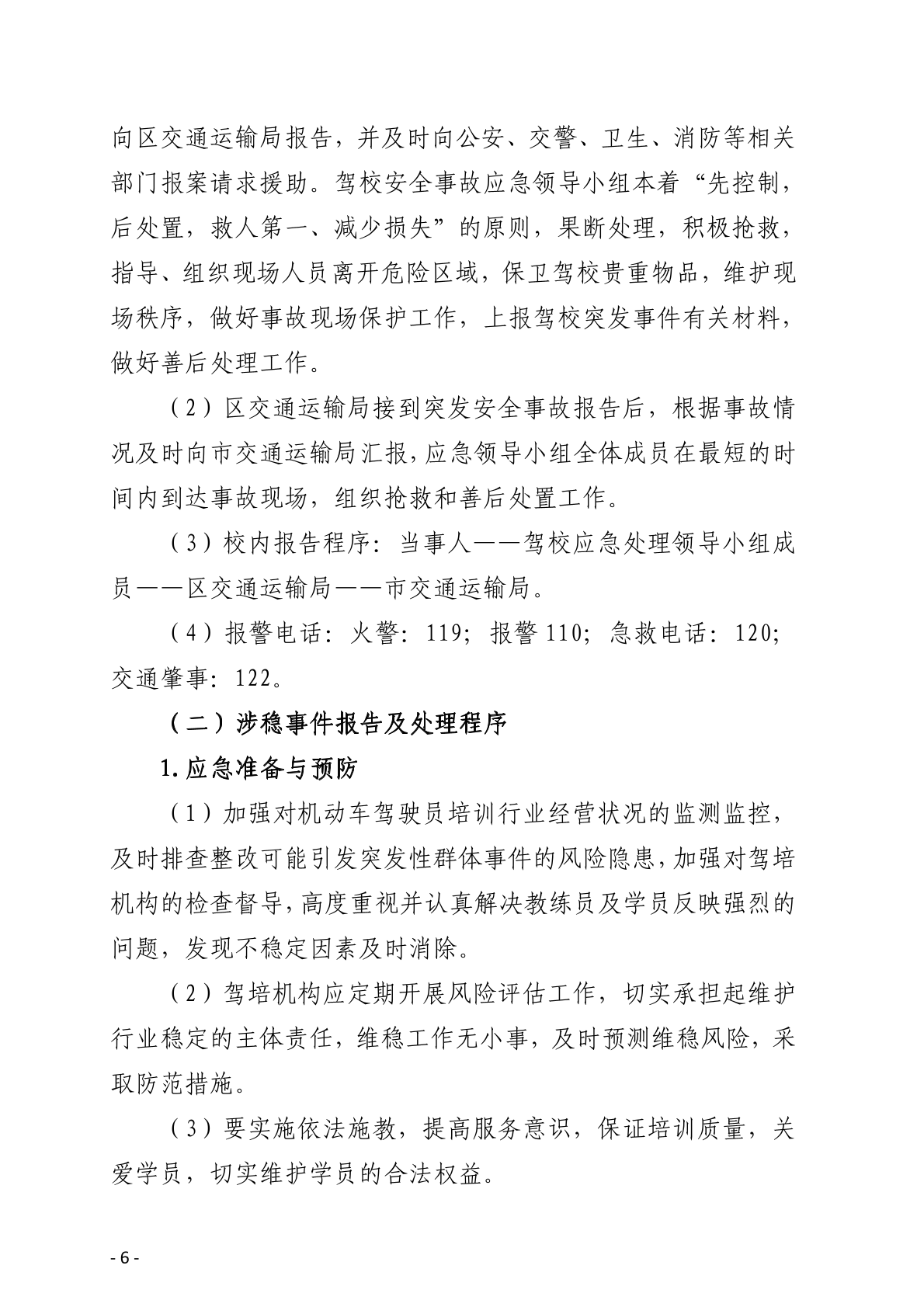 向区交通运输局报告，并及时向公安、交警、卫生、消防等相关部门报案请求援助。驾校安全事故应急领导小组本着“先控制，后处置，救人第一、减少损失”的原则，果断处理，积极抢救，指导、组织现场人员离开危险区域，保卫驾校贵重物品，维护现场秩序，做好事故现场保护工作，上报驾校突发事件有关材料，做好善后处理工作。

（2）区交通运输局接到突发安全事故报告后，根据事故情况及时向市交通运输局汇报，应急领导小组全体成员在最短的时间内到达事故现场，组织抢救和善后处置工作。

（3）校内报告程序：当事人——驾校应急处理领导小组成员——区交通运输局——市交通运输局。

（4）报警电话：火警：119；报警110；急救电话：120；交通肇事：122。

（二）涉稳事件报告及处理程序

1.应急准备与预防

（1）加强对机动车驾驶员培训行业经营状况的监测监控，及时排查整改可能引发突发性群体事件的风险隐患，加强对驾培机构的检查督导，高度重视并认真解决教练员及学员反映强烈的问题，发现不稳定因素及时消除。

（2）驾培机构应定期开展风险评估工作，切实承担起维护行业稳定的主体责任，维稳工作无小事，及时预测维稳风险，采取防范措施。

（3）要实施依法施教，提高服务意识，保证培训质量，关爱学员，切实维护学员的合法权益。

- 6 -